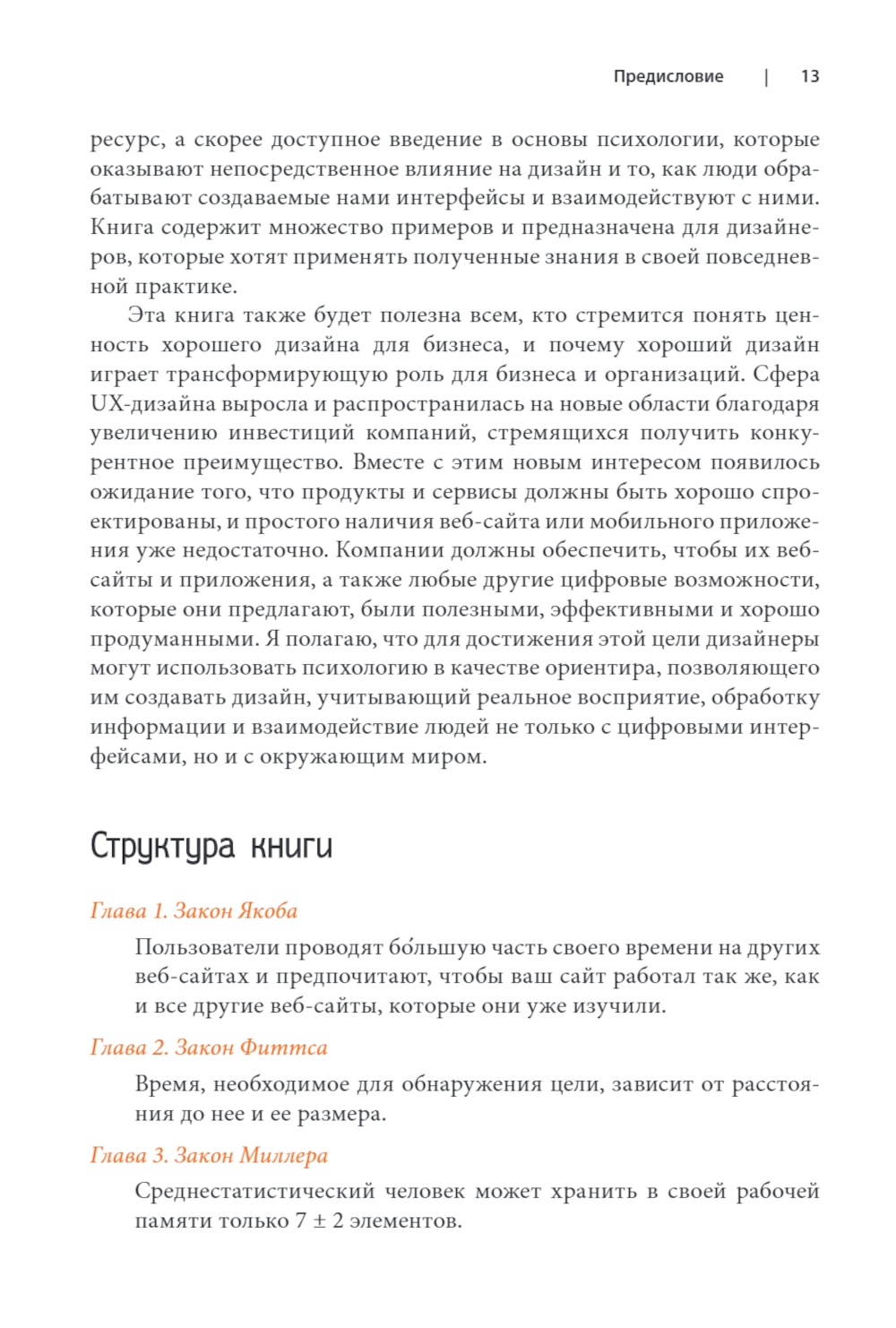 Предисловие | 13

ресурс, а скорее доступное введение в основы психологии, которые оказывают непосредственное влияние на дизайн и то, как люди обрабатывают создаваемые нами интерфейсы и взаимодействуют с ними. Книга содержит множество примеров и предназначена для дизайнеров, которые хотят применять полученные знания в своей повседневной практике.

Эта книга также будет полезна всем, кто стремится понять ценность хорошего дизайна для бизнеса, и почему хороший дизайн играет трансформирующую роль для бизнеса и организаций. Сфера UX-дизайна выросла и распространилась на новые области благодаря увеличению инвестиций компаний, стремящихся получить конкурентное преимущество. Вместе с этим новым интересом появилось ожидание того, что продукты и сервисы должны быть хорошо спроектированы, и простого наличия веб-сайта или мобильного приложения уже недостаточно. Компании должны обеспечить, чтобы их веб-сайты и приложения, а также любые другие цифровые возможности, которые они предлагают, были полезными, эффективными и хорошо продуманными. Я полагаю, что для достижения этой цели дизайнеры могут использовать психологию в качестве ориентира, позволяющего им создавать дизайн, учитывающий реальное восприятие, обработку информации и взаимодействие людей не только с цифровыми интерфейсами, но и с окружающим миром.

Структура книги

Глава 1. Закон Якоба

Пользователи проводят бо́льшую часть своего времени на других веб-сайтах и предпочитают, чтобы ваш сайт работал так же, как и все другие веб-сайты, которые они уже изучили.

Глава 2. Закон Фиттса

Время, необходимое для обнаружения цели, зависит от расстояния до нее и ее размера.

Глава 3. Закон Миллера

Среднестатистический человек может хранить в своей рабочей памяти только $7 \pm 2$ элементов.